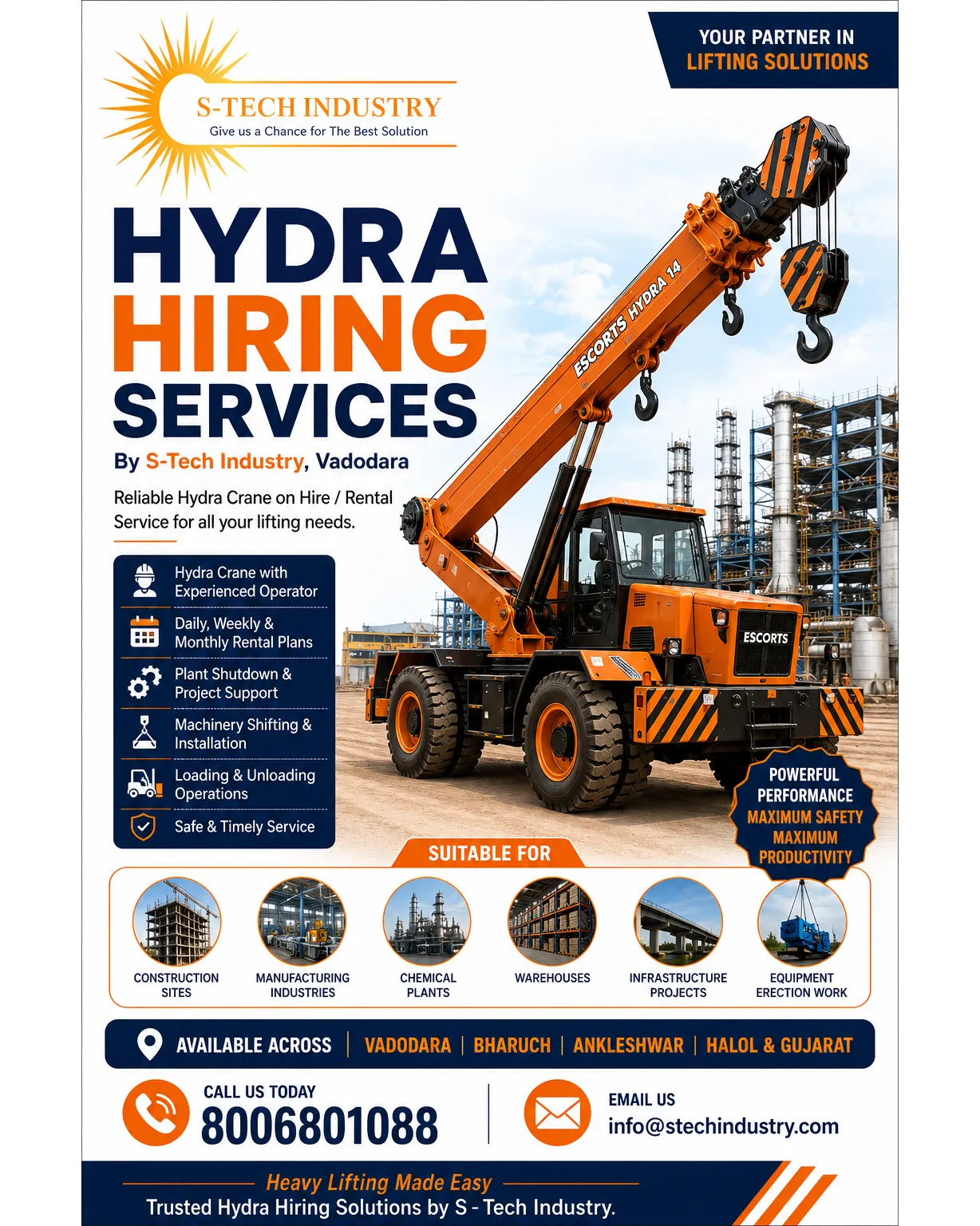 YOUR PARTNER IN
LIFTING SOLUTIONS

S-TECH INDUSTRY
Give us a Chance for The Best Solution

HYDRA
HIRING
SERVICES

By S-Tech Industry, Vadodara

Reliable Hydra Crane on Hire / Rental Service for all your lifting needs.

Hydra Crane with Experienced Operator

Daily, Weekly & Monthly Rental Plans

Plant Shutdown & Project Support

Machinery Shifting & Installation

Loading & Unloading Operations

Safe & Timely Service

ESCORTS HYDRA 14

ESCORTS

POWERFUL PERFORMANCE
MAXIMUM SAFETY
MAXIMUM PRODUCTIVITY

SUITABLE FOR

CONSTRUCTION SITES

MANUFACTURING INDUSTRIES

CHEMICAL PLANTS

WAREHOUSES

INFRASTRUCTURE PROJECTS

EQUIPMENT ERECTION WORK

AVAILABLE ACROSS | VADODARA | BHARUCH | ANKLESHWAR | HALOL & GUJARAT

CALL US TODAY
8006801088

EMAIL US
info@stechindustry.com

Heavy Lifting Made Easy
Trusted Hydra Hiring Solutions by S - Tech Industry.